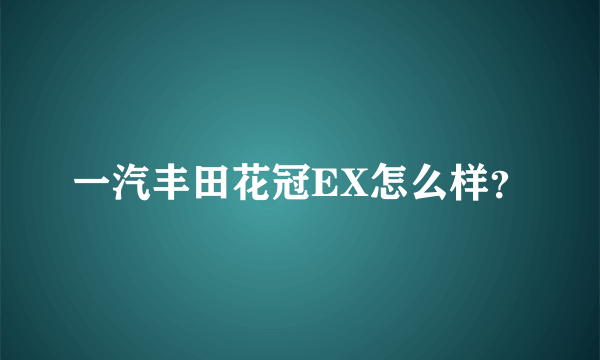 一汽丰田花冠EX怎么样?